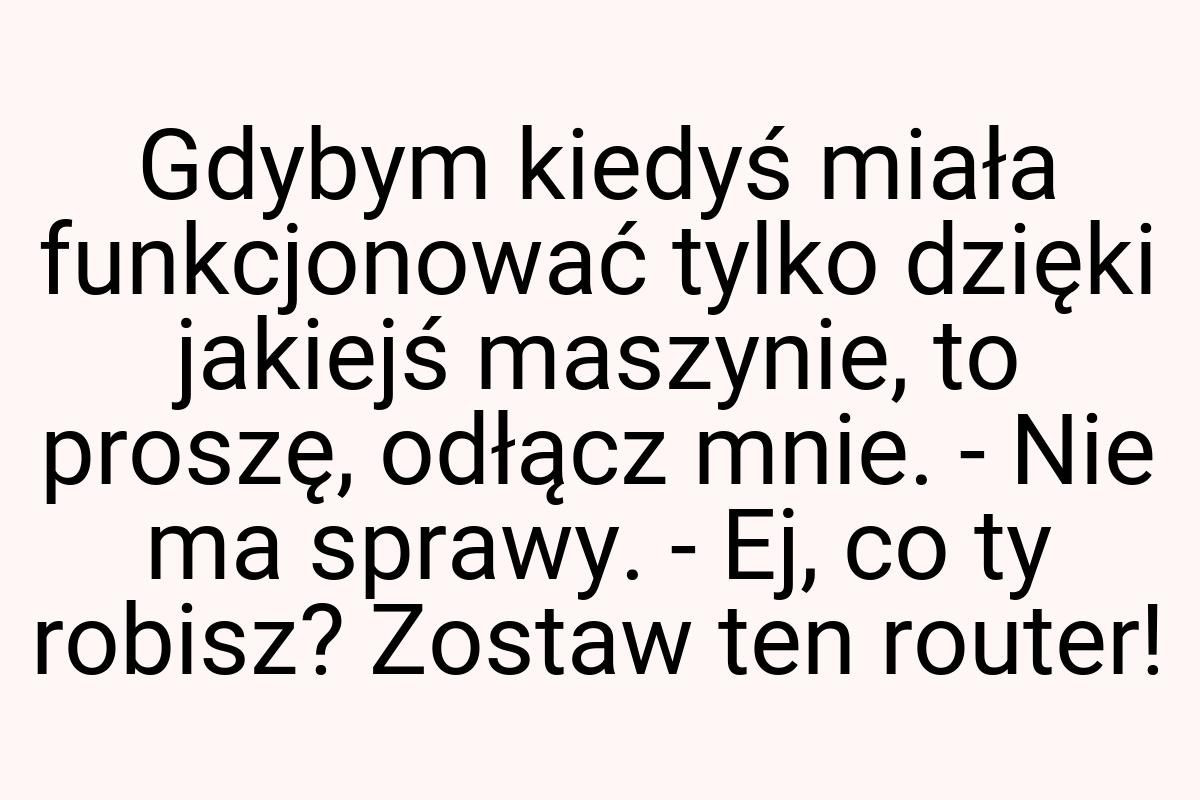 Gdybym kiedyś miała funkcjonować tylko dzięki jakiejś maszynie, to proszę, odłącz mnie. - Nie ma sprawy. - Ej, co ty robisz? Zostaw ten router!